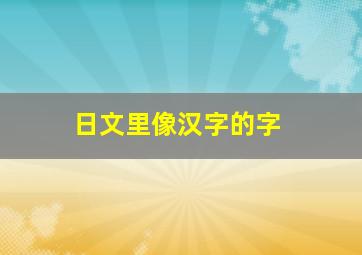 日文里像汉字的字